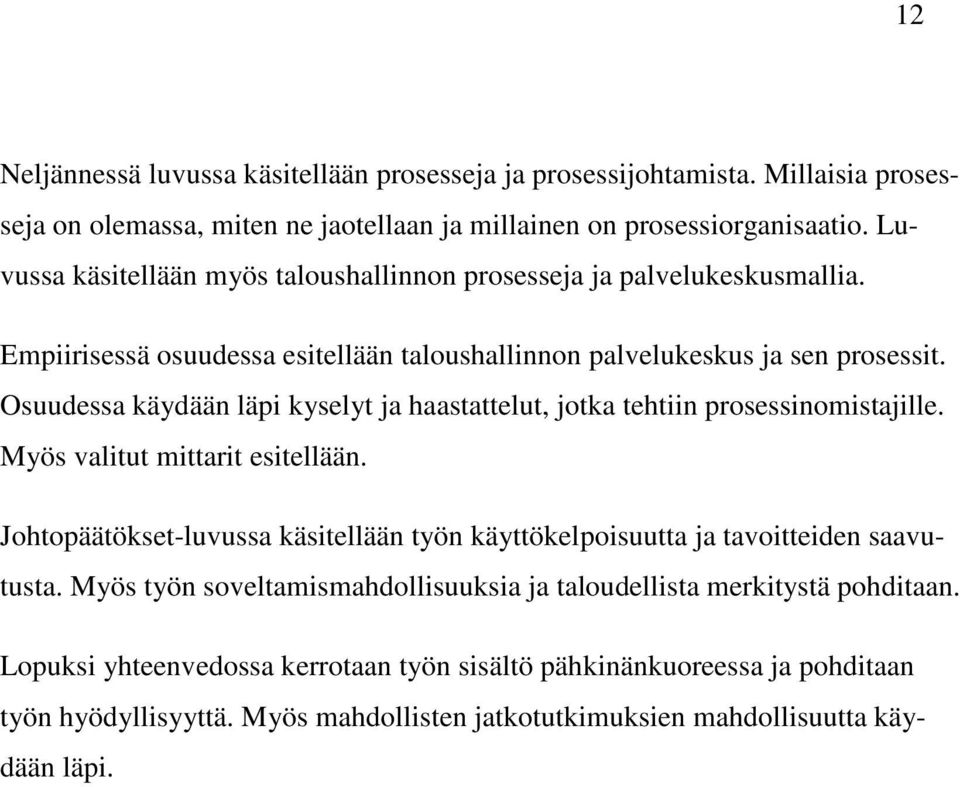 12

Neljännessä luvussa käsitellään prosesseja ja prosessijohtamista. Millaisia prosesseja on olemassa, miten ne jaotellaan ja millainen on prosessiorganisaatio. Luvussa käsitellään myös taloushallinnon prosesseja ja palvelukeskusmallia.

Empiirisessä osuudessa esitellään taloushallinnon palvelukeskus ja sen prosessit. Osuudessa käydään läpi kyselyt ja haastattelut, jotka tehtiin prosessinomistajille. Myös valitut mittarit esitellään.

Johtopäätökset-luvussa käsitellään työn käyttökelpoisuutta ja tavoitteiden saavutusta. Myös työn soveltamismahdollisuuksia ja taloudellista merkitystä pohditaan.

Lopuksi yhteenvedossa kerrotaan työn sisältö pähkinänkuoreessa ja pohditaan työn hyödyllisyyttä. Myös mahdollisten jatkotutkimuksien mahdollisuutta käydään läpi.